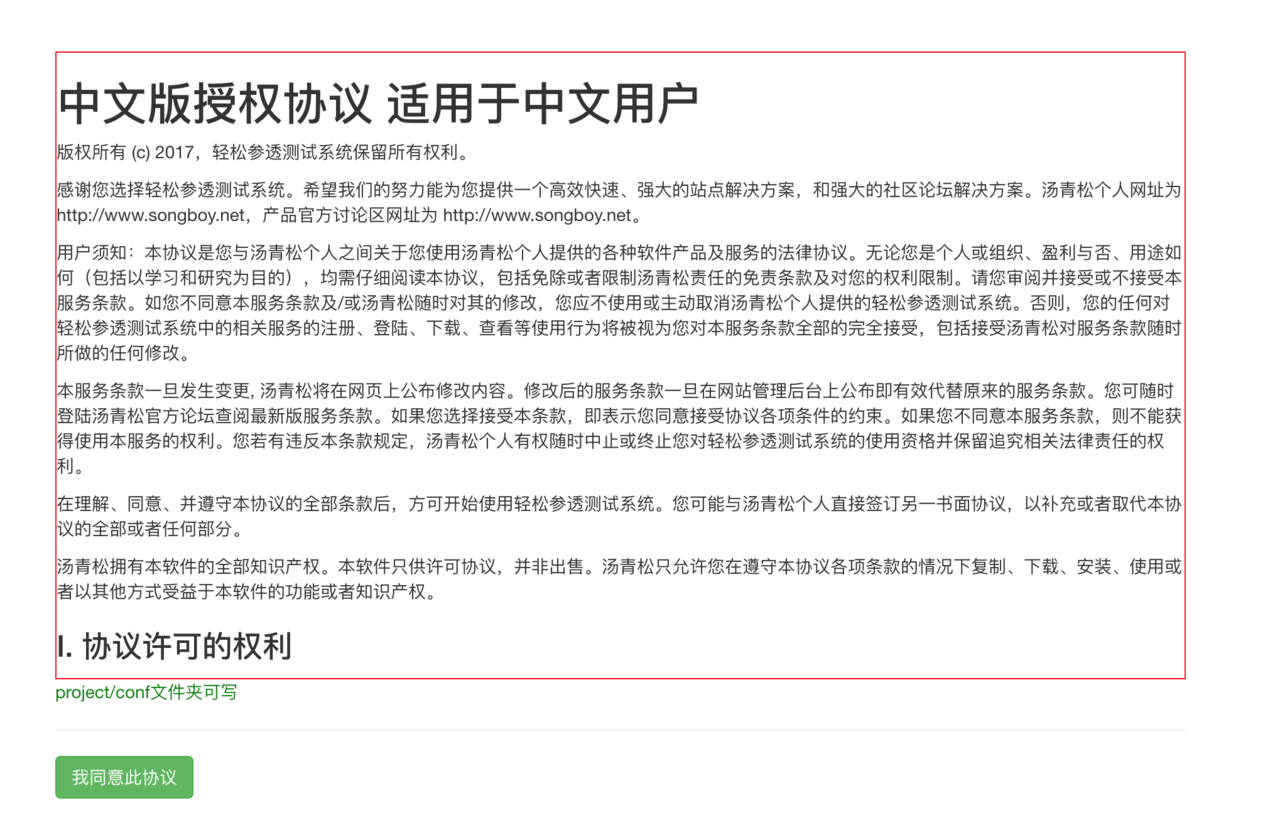 中文版授权协议 适用于中文用户

版权所有 (c) 2017，轻松参透测试系统保留所有权利。

感谢您选择轻松参透测试系统。希望我们的努力能为您提供一个高效快速、强大的站点解决方案，和强大的社区论坛解决方案。汤青松个人网址为 http://www.songboy.net，产品官方讨论区网址为 http://www.songboy.net。

用户须知：本协议是您与汤青松个人之间关于您使用汤青松个人提供的各种软件产品及服务的法律协议。无论您是个人或组织、盈利与否、用途如何（包括以学习和研究为目的），均需仔细阅读本协议，包括免除或者限制汤青松责任的免责条款及对您的权利限制。请您审阅并接受或不接受本服务条款。如您不同意本服务条款及/或汤青松随时对其的修改，您应不使用或主动取消汤青松个人提供的轻松参透测试系统。否则，您的任何对轻松参透测试系统中的相关服务的注册、登陆、下载、查看等使用行为将被视为您对本服务条款全部的完全接受，包括接受汤青松对服务条款随时所做的任何修改。

本服务条款一旦发生变更, 汤青松将在网页上公布修改内容。修改后的服务条款一旦在网站管理后台上公布即有效代替原来的服务条款。您可随时登陆汤青松官方论坛查阅最新版服务条款。如果您选择接受本条款，即表示您同意接受协议各项条件的约束。如果您不同意本服务条款，则不能获得使用本服务的权利。您若有违反本条款规定，汤青松个人有权随时中止或终止您对轻松参透测试系统的使用资格并保留追究相关法律责任的权利。

在理解、同意、并遵守本协议的全部条款后，方可开始使用轻松参透测试系统。您可能与汤青松个人直接签订另一书面协议，以补充或者取代本协议的全部或者任何部分。

汤青松拥有本软件的全部知识产权。本软件只供许可协议，并非出售。汤青松只允许您在遵守本协议各项条款的情况下复制、下载、安装、使用或者以其他方式受益于本软件的功能或者知识产权。

I. 协议许可的权利

project/conf文件夹可写

我同意此协议